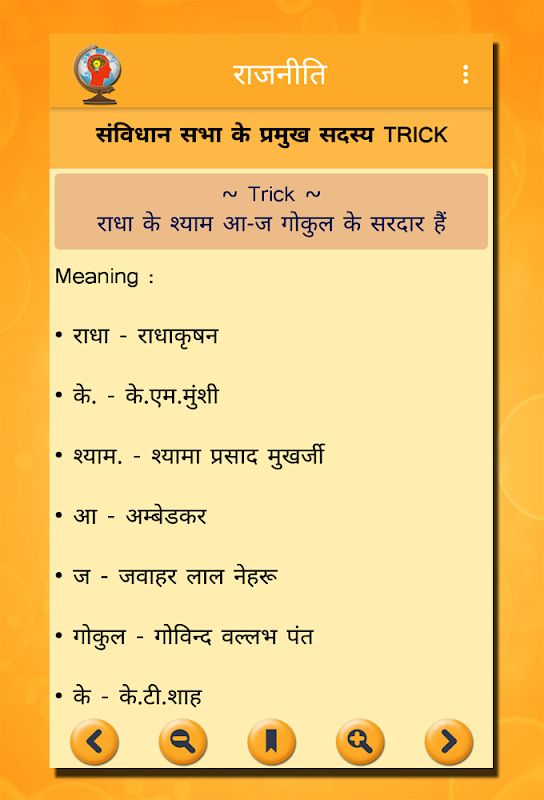 राजनीति

संविधान सभा के प्रमुख सदस्य TRICK

~ Trick ~
राधा के श्याम आ-ज गोकुल के सरदार हैं

Meaning :

• राधा - राधाकृषन

• के. - के.एम.मुंशी

• श्याम. - श्यामा प्रसाद मुखर्जी

• आ - अम्बेडकर

• ज - जवाहर लाल नेहरू

• गोकुल - गोविन्द वल्लभ पंत

• के - के.टी.शाह